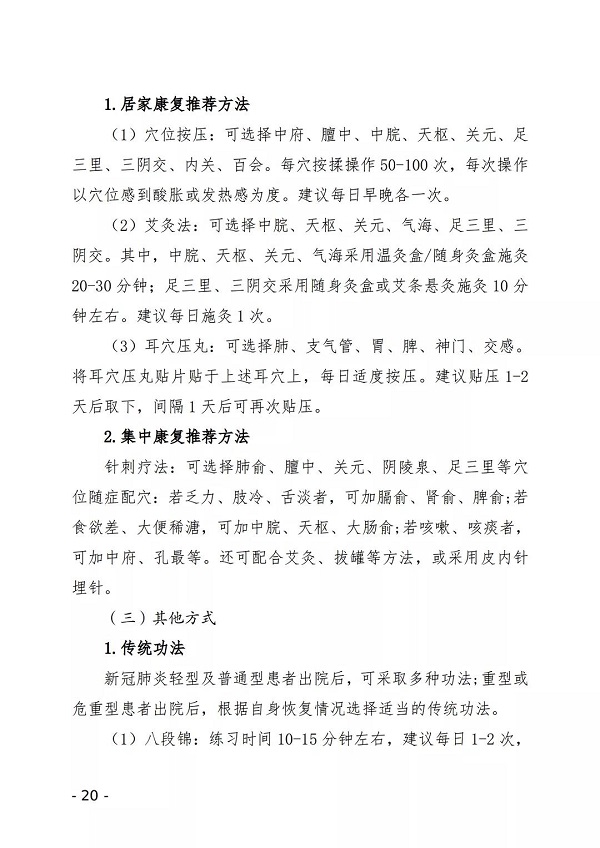 1.居家康复推荐方法

（1）穴位按压：可选择中府、膻中、中脘、天枢、关元、足三里、三阴交、内关、百会。每穴按揉操作50-100次，每次操作以穴位感到酸胀或发热感为度。建议每日早晚各一次。

（2）艾灸法：可选择中脘、天枢、关元、气海、足三里、三阴交。其中，中脘、天枢、关元、气海采用温灸盒/随身灸盒施灸20-30分钟；足三里、三阴交采用随身灸盒或艾条悬灸施灸10分钟左右。建议每日施灸1次。

（3）耳穴压丸：可选择肺、支气管、胃、脾、神门、交感。将耳穴压丸贴片贴于上述耳穴上，每日适度按压。建议贴压1-2天后取下，间隔1天后可再次贴压。

2.集中康复推荐方法

针刺疗法：可选择肺俞、膻中、关元、阴陵泉、足三里等穴位随症配穴：若乏力、肢冷、舌淡者，可加膈俞、肾俞、脾俞；若食欲差、大便稀溏，可加中脘、天枢、大肠俞；若咳嗽、咳痰者，可加中府、孔最等。还可配合艾灸、拔罐等方法，或采用皮内针埋针。

（三）其他方式

1.传统功法

新冠肺炎轻型及普通型患者出院后，可采取多种功法；重型或危重型患者出院后，根据自身恢复情况选择适当的传统功法。

（1）八段锦：练习时间10-15分钟左右，建议每日1-2次，

- 20 -